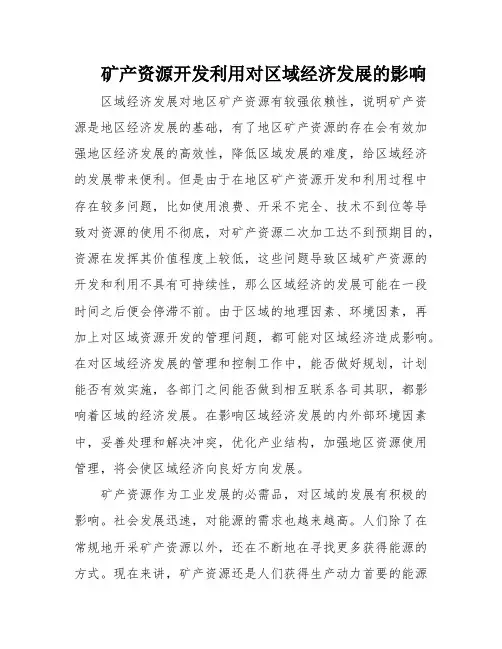 矿产资源开发利用对区域经济发展的影响

区域经济发展对地区矿产资源有较强依赖性，说明矿产资源是地区经济发展的基础，有了地区矿产资源的存在会有效加强地区经济发展的高效性，降低区域发展的难度，给区域经济的发展带来便利。但是由于在地区矿产资源开发和利用过程中存在较多问题，比如使用浪费、开采不完全、技术不到位等导致对资源的使用不彻底，对矿产资源二次加工达不到预期目的，资源在发挥其价值程度上较低，这些问题导致区域矿产资源的开发和利用不具有可持续性，那么区域经济的发展可能在一段时间之后便会停滞不前。由于区域的地理因素、环境因素，再加上对区域资源开发的管理问题，都可能对区域经济造成影响。在对区域经济发展的管理和控制工作中，能否做好规划，计划能否有效实施，各部门之间能否做到相互联系各司其职，都影响着区域的经济发展。在影响区域经济发展的内外部环境因素中，妥善处理和解决冲突，优化产业结构，加强地区资源使用管理，将会使区域经济向良好方向发展。

矿产资源作为工业发展的必需品，对区域的发展有积极的影响。社会发展迅速，对能源的需求也越来越高。人们除了在常规地开采矿产资源以外，还在不断地在寻找更多获得能源的方式。现在来讲，矿产资源还是人们获得生产动力首要的能源